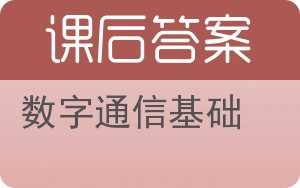 课后答案

数字通信基础